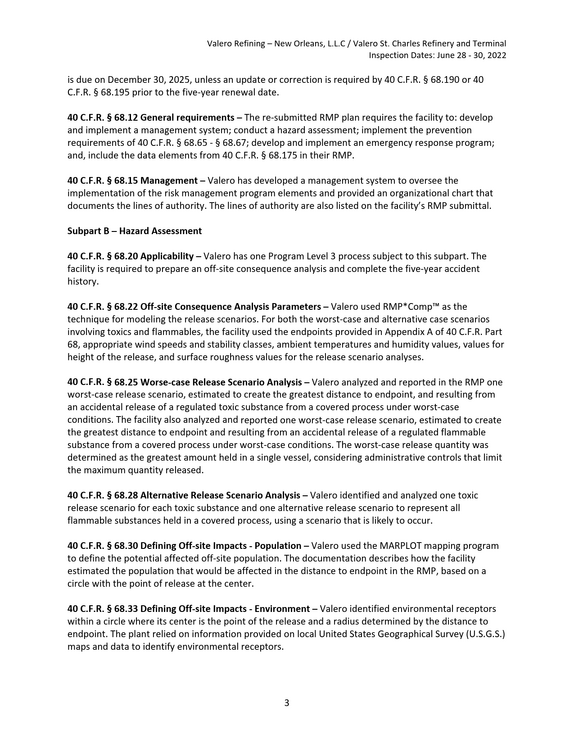 Valero Refining – New Orleans, L.L.C / Valero St. Charles Refinery and Terminal
Inspection Dates: June 28 - 30, 2022

is due on December 30, 2025, unless an update or correction is required by 40 C.F.R. § 68.190 or 40 C.F.R. § 68.195 prior to the five-year renewal date.

40 C.F.R. § 68.12 General requirements – The re-submitted RMP plan requires the facility to: develop and implement a management system; conduct a hazard assessment; implement the prevention requirements of 40 C.F.R. § 68.65 - § 68.67; develop and implement an emergency response program; and, include the data elements from 40 C.F.R. § 68.175 in their RMP.

40 C.F.R. § 68.15 Management – Valero has developed a management system to oversee the implementation of the risk management program elements and provided an organizational chart that documents the lines of authority. The lines of authority are also listed on the facility's RMP submittal.

Subpart B – Hazard Assessment

40 C.F.R. § 68.20 Applicability – Valero has one Program Level 3 process subject to this subpart. The facility is required to prepare an off-site consequence analysis and complete the five-year accident history.

40 C.F.R. § 68.22 Off-site Consequence Analysis Parameters – Valero used RMP*Comp™ as the technique for modeling the release scenarios. For both the worst-case and alternative case scenarios involving toxics and flammables, the facility used the endpoints provided in Appendix A of 40 C.F.R. Part 68, appropriate wind speeds and stability classes, ambient temperatures and humidity values, values for height of the release, and surface roughness values for the release scenario analyses.

40 C.F.R. § 68.25 Worse-case Release Scenario Analysis – Valero analyzed and reported in the RMP one worst-case release scenario, estimated to create the greatest distance to endpoint, and resulting from an accidental release of a regulated toxic substance from a covered process under worst-case conditions. The facility also analyzed and reported one worst-case release scenario, estimated to create the greatest distance to endpoint and resulting from an accidental release of a regulated flammable substance from a covered process under worst-case conditions. The worst-case release quantity was determined as the greatest amount held in a single vessel, considering administrative controls that limit the maximum quantity released.

40 C.F.R. § 68.28 Alternative Release Scenario Analysis – Valero identified and analyzed one toxic release scenario for each toxic substance and one alternative release scenario to represent all flammable substances held in a covered process, using a scenario that is likely to occur.

40 C.F.R. § 68.30 Defining Off-site Impacts - Population – Valero used the MARPLOT mapping program to define the potential affected off-site population. The documentation describes how the facility estimated the population that would be affected in the distance to endpoint in the RMP, based on a circle with the point of release at the center.

40 C.F.R. § 68.33 Defining Off-site Impacts - Environment – Valero identified environmental receptors within a circle where its center is the point of the release and a radius determined by the distance to endpoint. The plant relied on information provided on local United States Geographical Survey (U.S.G.S.) maps and data to identify environmental receptors.

3